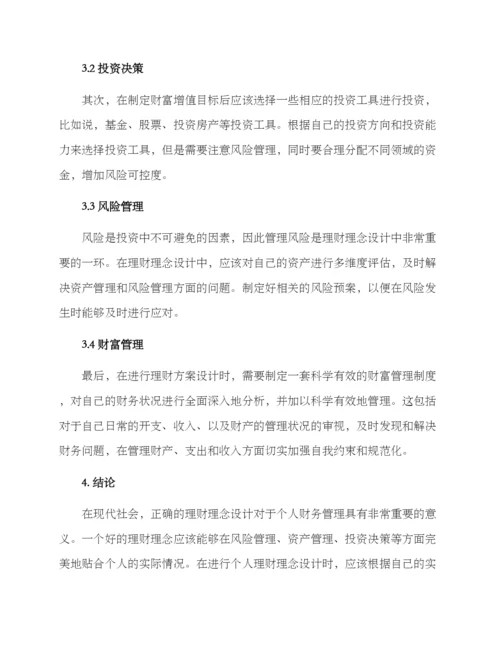 3.2 投资决策

其次，在制定财富增值目标后应该选择一些相应的投资工具进行投资，比如说，基金、股票、投资房产等投资工具。根据自己的投资方向和投资能力来选择投资工具，但是需要注意风险管理，同时要合理分配不同领域的资金，增加风险可控度。

3.3 风险管理

风险是投资中不可避免的因素，因此管理风险是理财理念设计中非常重要的一环。在理财理念设计中，应该对自己的资产进行多维度评估，及时解决资产管理和风险管理方面的问题。制定好相关的风险预案，以便在风险发生时能够及时进行应对。

3.4 财富管理

最后，在进行理财方案设计时，需要制定一套科学有效的财富管理制度，对自己的财务状况进行全面深入地分析，并加以科学有效地管理。这包括对于自己日常的开支、收入、以及财产的管理状况的审视，及时发现和解决财务问题，在管理财产、支出和收入方面切实加强自我约束和规范化。

4. 结论

在现代社会，正确的理财理念设计对于个人财务管理具有非常重要的意义。一个好的理财理念应该能够在风险管理、资产管理、投资决策等方面完美地贴合个人的实际情况。在进行个人理财理念设计时，应该根据自己的实